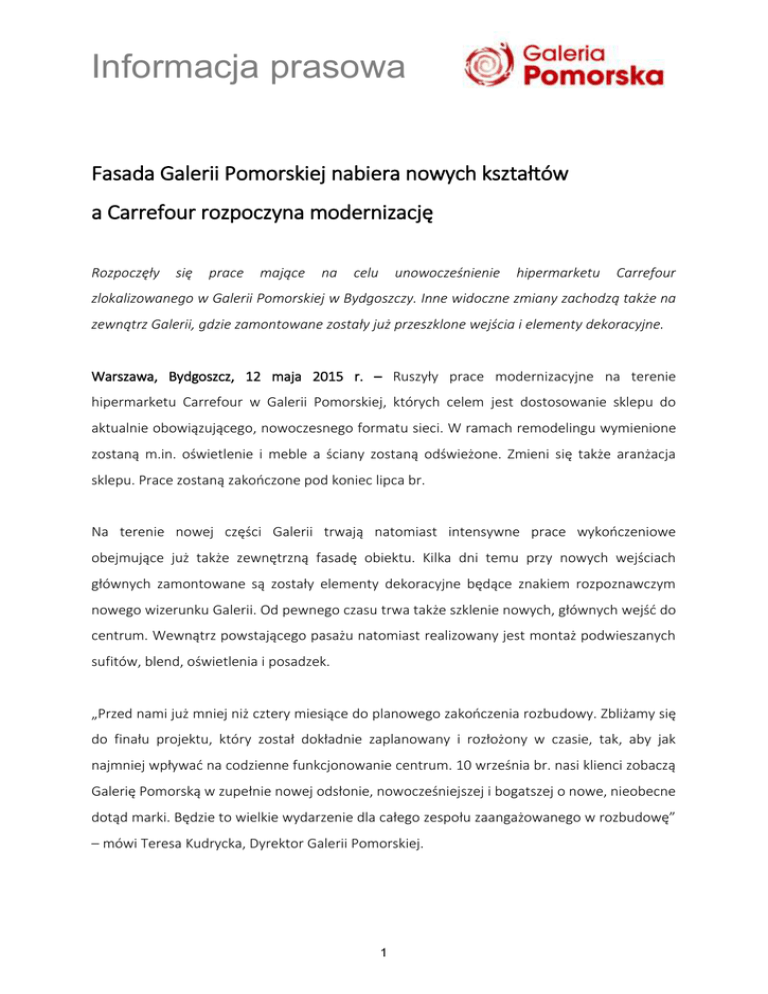 Informacja prasowa

Galeria Pomorska

Fasada Galerii Pomorskiej nabiera nowych kształtów a Carrefour rozpoczyna modernizację

Rozpoczęły się prace mające na celu unowocześnienie hipermarketu Carrefour zlokalizowanego w Galerii Pomorskiej w Bydgoszczy. Inne widoczne zmiany zachodzą także na zewnątrz Galerii, gdzie zamontowane zostały już przeszklone wejścia i elementy dekoracyjne.

Warszawa, Bydgoszcz, 12 maja 2015 r. – Ruszyły prace modernizacyjne na terenie hipermarketu Carrefour w Galerii Pomorskiej, których celem jest dostosowanie sklepu do aktualnie obowiązującego, nowoczesnego formatu sieci. W ramach remodelingu wymienione zostaną m.in. oświetlenie i meble a ściany zostaną odświeżone. Zmieni się także aranżacja sklepu. Prace zostaną zakończone pod koniec lipca br.

Na terenie nowej części Galerii trwają natomiast intensywne prace wykończeniowe obejmujące już także zewnętrzną fasadę obiektu. Kilka dni temu przy nowych wejściach głównych zamontowane są zostały elementy dekoracyjne będące znakiem rozpoznawczym nowego wizerunku Galerii. Od pewnego czasu trwa także szklenie nowych, głównych wejść do centrum. Wewnątrz powstającego pasażu natomiast realizowany jest montaż podwieszanych sufitów, blend, oświetlenia i posadzek.

„Przed nami już mniej niż cztery miesiące do planowego zakończenia rozbudowy. Zbliżamy się do finału projektu, który został dokładnie zaplanowany i rozłożony w czasie, tak, aby jak najmniej wpływać na codzienne funkcjonowanie centrum. 10 września br. nasi klienci zobaczą Galerię Pomorską w zupełnie nowej odsłonie, nowocześniejszej i bogatszej o nowe, nieobecne dotąd marki. Będzie to wielkie wydarzenie dla całego zespołu zaangażowanego w rozbudowę” – mówi Teresa Kudrycka, Dyrektor Galerii Pomorskiej.

1